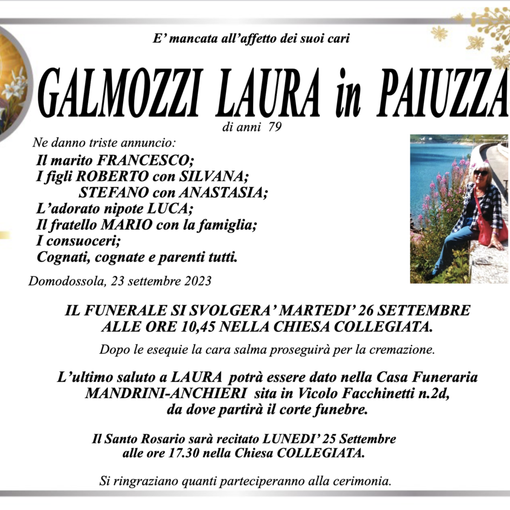 E' mancata all'affetto dei suoi cari

GALMOZZI LAURA in PAIUZZA

di anni 79

Ne danno triste annuncio:

Il marito FRANCESCO;
I figli ROBERTO con SILVANA;
STEFANO con ANASTASIA;
L'adorato nipote LUCA;
Il fratello MARIO con la famiglia;
I consuoceri;
Cognati, cognate e parenti tutti.

Domodossola, 23 settembre 2023

IL FUNERALE SI SVOLGERA' MARTEDI' 26 SETTEMBRE ALLE ORE 10,45 NELLA CHIESA COLLEGIATA.

Dopo le esequie la cara salma proseguirà per la cremazione.

L'ultimo saluto a LAURA potrà essere dato nella Casa Funeraria MANDRINI-ANCHIERI sita in Vicolo Facchinetti n.2d, da dove partirà il corte funebre.

Il Santo Rosario sarà recitato LUNEDI' 25 Settembre alle ore 17.30 nella Chiesa COLLEGIATA.

Si ringraziano quanti parteciperanno alla cerimonia.